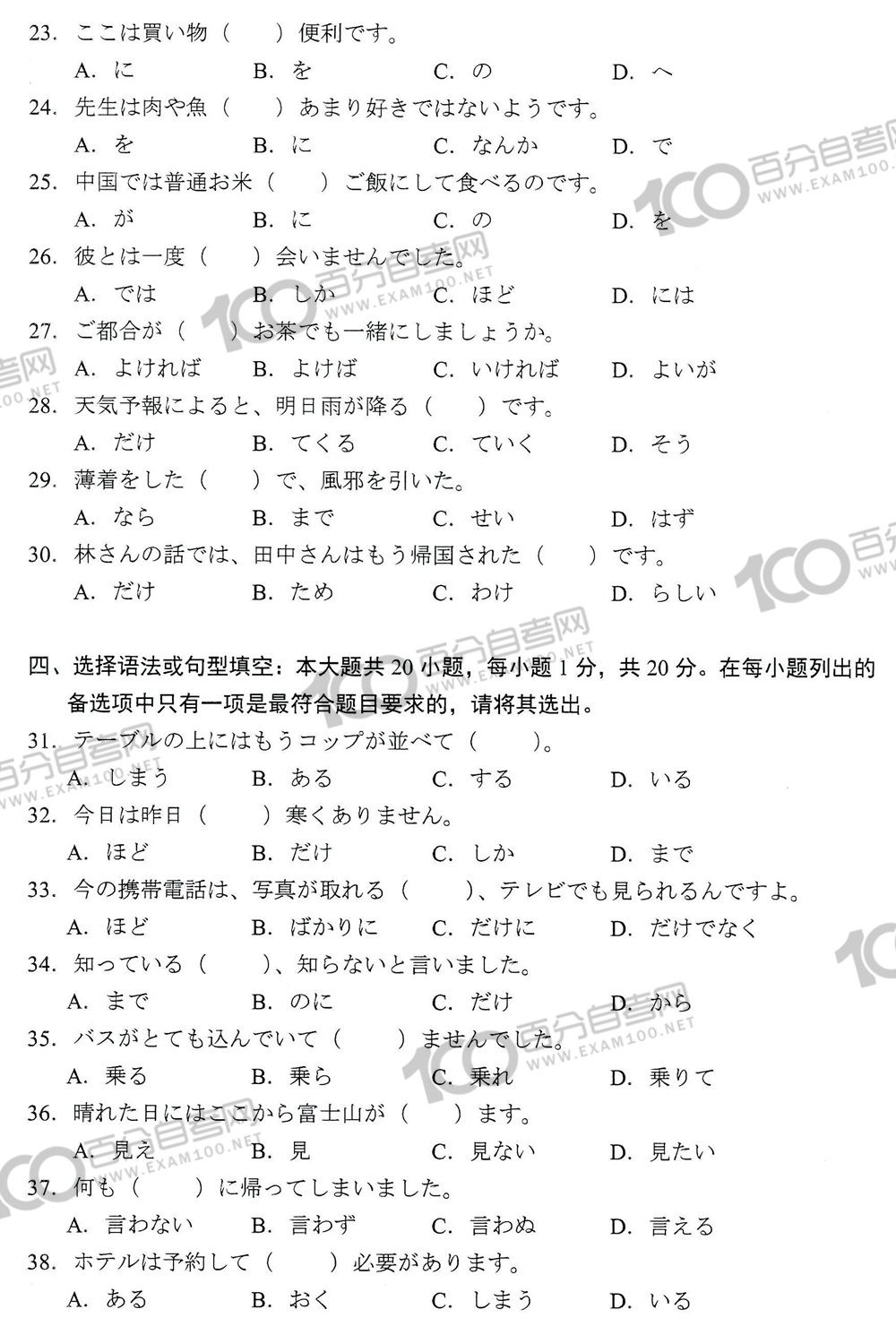 23. ここは買い物（　）便利です。

A. に　B. を　C. の　D. へ

24. 先生は肉や魚（　）あまり好きではないようです。

A. を　B. に　C. なんか　D. で

25. 中国では普通お米（　）ご飯にして食べるのです。

A. が　B. に　C. の　D. を

26. 彼とは一度（　）会いませんでした。

A. では　B. しか　C. ほど　D. には

27. ご都合が（　）お茶でも一緒にしましょうか。

A. よければ　B. よけば　C. いければ　D. よいが

28. 天気予報によると、明日雨が降る（　）です。

A. だけ　B. てくる　C. ていく　D. そう

29. 薄着をした（　）で、風邪を引いた。

A. なら　B. まで　C. せい　D. はず

30. 林さんの話では、田中さんはもう帰国された（　）です。

A. だけ　B. ため　C. わけ　D. らしい

四、选择语法或句型填空：本大题共 20 小题，每小题 1 分，共 20 分。在每小题列出的备选项中只有一项是最符合题目要求的，请将其选出。

31. テーブルの上にはもうコップが並べて（　）。

A. しまう　B. ある　C. する　D. いる

32. 今日は昨日（　）寒くありません。

A. ほど　B. だけ　C. しか　D. まで

33. 今の携帯電話は、写真が取れる（　）、テレビでも見られるんですよ。

A. ほど　B. ばかりに　C. だけに　D. だけでなく

34. 知っている（　）、知らないと言いました。

A. まで　B. のに　C. だけ　D. から

35. バスがとても込んでいて（　）ませんでした。

A. 乗る　B. 乗ら　C. 乗れ　D. 乗りて

36. 晴れた日にはここから富士山が（　）ます。

A. 見え　B. 見　C. 見ない　D. 見たい

37. 何も（　）に帰ってしまいました。

A. 言わない　B. 言わず　C. 言わぬ　D. 言える

38. ホテルは予約して（　）必要があります。

A. ある　B. おく　C. しまう　D. いる

100 百分自考网 WWW.EXAM100.NET